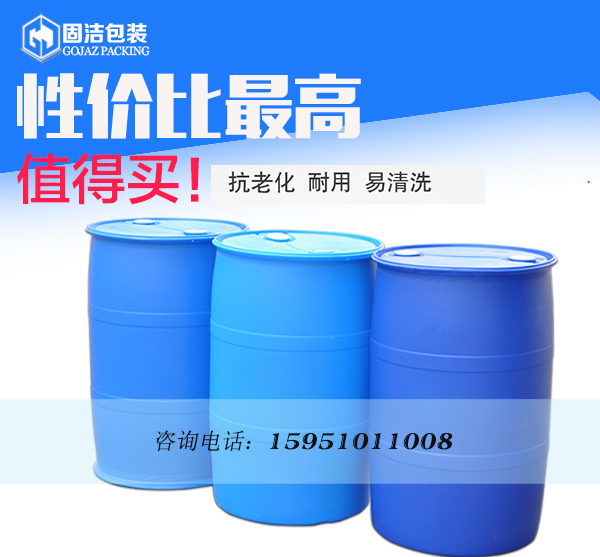 固洁包装
GOJAZ PACKING

性价比最高

值得买！ 抗老化 耐用 易清洗

咨询电话：15951011008